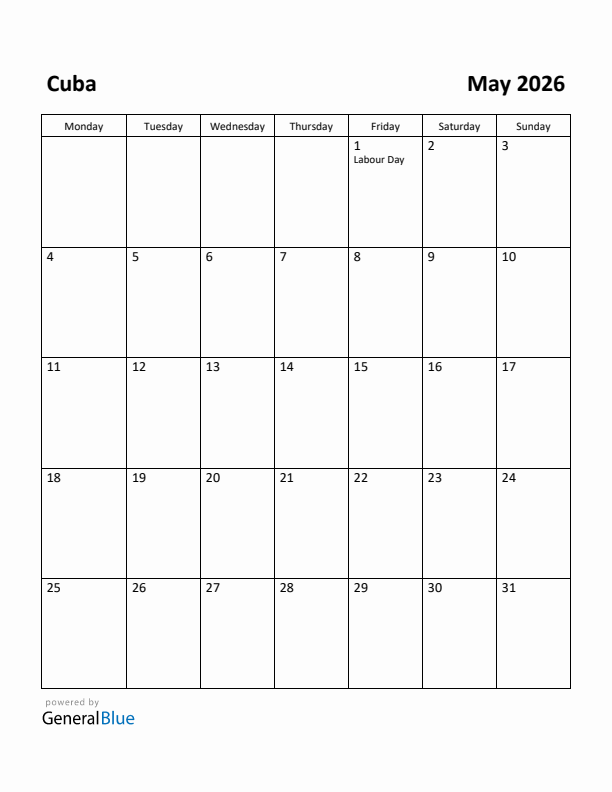 Cuba

May 2026

| Monday | Tuesday | Wednesday | Thursday | Friday | Saturday | Sunday |
|---|---|---|---|---|---|---|
| | | | | 1 Labour Day | 2 | 3 |
| 4 | 5 | 6 | 7 | 8 | 9 | 10 |
| 11 | 12 | 13 | 14 | 15 | 16 | 17 |
| 18 | 19 | 20 | 21 | 22 | 23 | 24 |
| 25 | 26 | 27 | 28 | 29 | 30 | 31 |

powered by
GeneralBlue